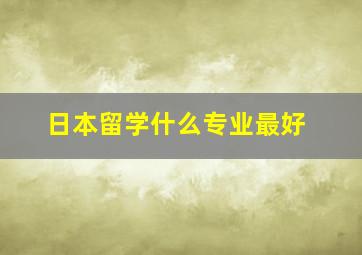 日本留学什么专业最好